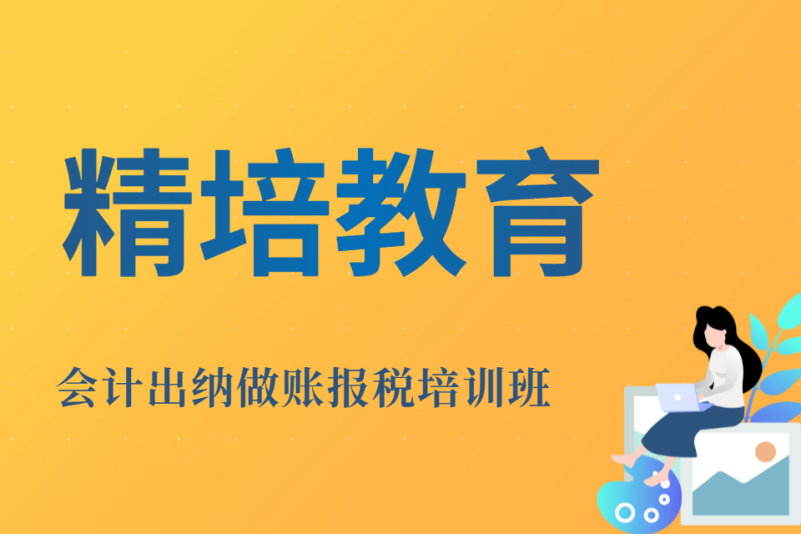 精培教育

会计出纳做账报税培训班